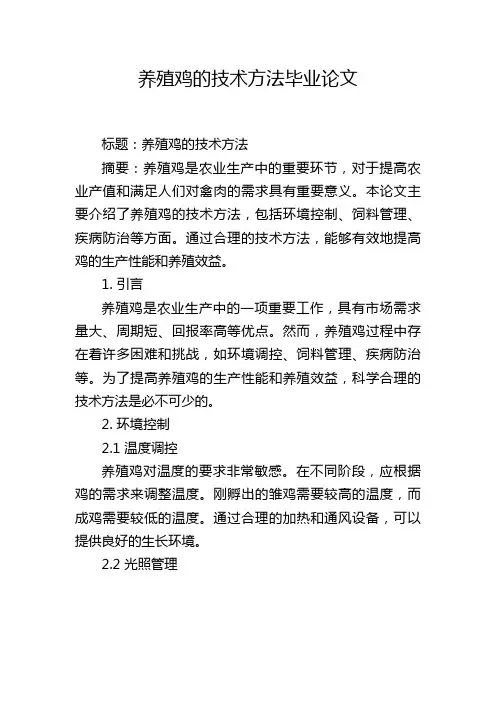 养殖鸡的技术方法毕业论文

标题：养殖鸡的技术方法

摘要：养殖鸡是农业生产中的重要环节，对于提高农业产值和满足人们对禽肉的需求具有重要意义。本论文主要介绍了养殖鸡的技术方法，包括环境控制、饲料管理、疾病防治等方面。通过合理的技术方法，能够有效地提高鸡的生产性能和养殖效益。

1. 引言

养殖鸡是农业生产中的一项重要工作，具有市场需求量大、周期短、回报率高等优点。然而，养殖鸡过程中存在着许多困难和挑战，如环境调控、饲料管理、疾病防治等。为了提高养殖鸡的生产性能和养殖效益，科学合理的技术方法是必不可少的。

2. 环境控制

2.1 温度调控

养殖鸡对温度的要求非常敏感。在不同阶段，应根据鸡的需求来调整温度。刚孵出的雏鸡需要较高的温度，而成鸡需要较低的温度。通过合理的加热和通风设备，可以提供良好的生长环境。

2.2 光照管理